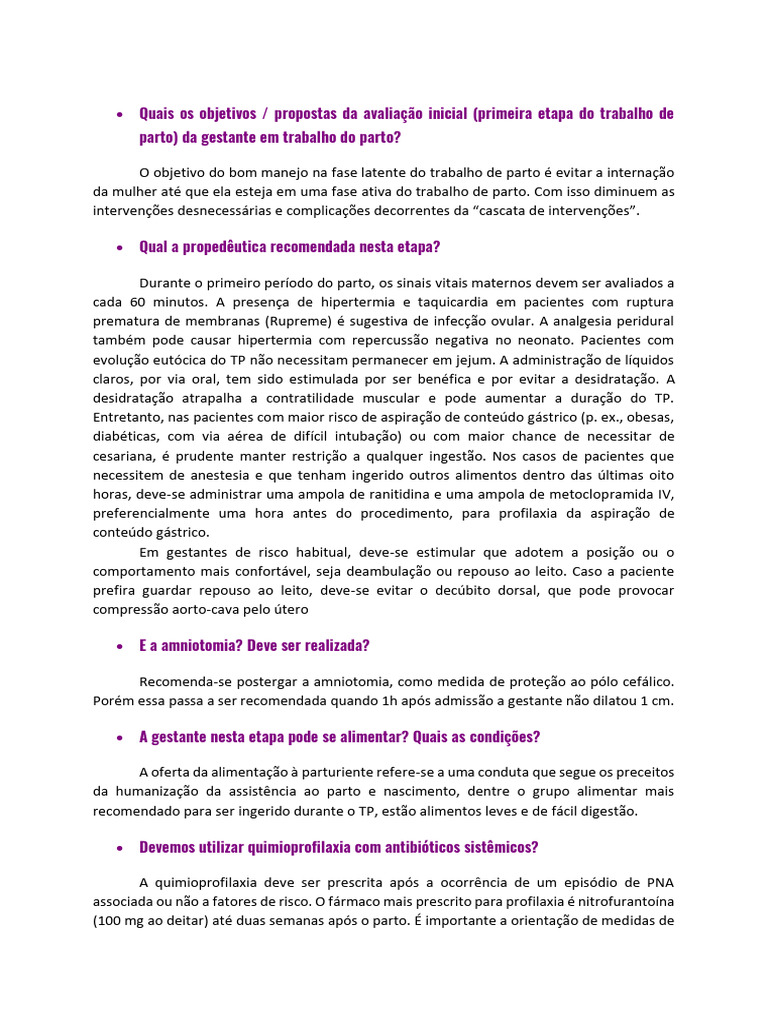 • Quais os objetivos / propostas da avaliação inicial (primeira etapa do trabalho de parto) da gestante em trabalho do parto?

O objetivo do bom manejo na fase latente do trabalho de parto é evitar a internação da mulher até que ela esteja em uma fase ativa do trabalho de parto. Com isso diminuem as intervenções desnecessárias e complicações decorrentes da “cascata de intervenções”.

• Qual a propedêutica recomendada nesta etapa?

Durante o primeiro período do parto, os sinais vitais maternos devem ser avaliados a cada 60 minutos. A presença de hipertermia e taquicardia em pacientes com ruptura prematura de membranas (Rupreme) é sugestiva de infecção ovular. A analgesia peridural também pode causar hipertermia com repercussão negativa no neonato. Pacientes com evolução eutócica do TP não necessitam permanecer em jejum. A administração de líquidos claros, por via oral, tem sido estimulada por ser benéfica e por evitar a desidratação. A desidratação atrapalha a contratilidade muscular e pode aumentar a duração do TP. Entretanto, nas pacientes com maior risco de aspiração de conteúdo gástrico (p. ex., obesas, diabéticas, com via aérea de difícil intubação) ou com maior chance de necessitar de cesariana, é prudente manter restrição a qualquer ingestão. Nos casos de pacientes que necessitem de anestesia e que tenham ingerido outros alimentos dentro das últimas oito horas, deve-se administrar uma ampola de ranitidina e uma ampola de metoclopramida IV, preferencialmente uma hora antes do procedimento, para profilaxia da aspiração de conteúdo gástrico.
Em gestantes de risco habitual, deve-se estimular que adotem a posição ou o comportamento mais confortável, seja deambulação ou repouso ao leito. Caso a paciente prefira guardar repouso ao leito, deve-se evitar o decúbito dorsal, que pode provocar compressão aorto-cava pelo útero

• E a amniotomia? Deve ser realizada?

Recomenda-se postergar a amniotomia, como medida de proteção ao pólo cefálico. Porém essa passa a ser recomendada quando 1h após admissão a gestante não dilatou 1 cm.

• A gestante nesta etapa pode se alimentar? Quais as condições?

A oferta da alimentação à parturiente refere-se a uma conduta que segue os preceitos da humanização da assistência ao parto e nascimento, dentre o grupo alimentar mais recomendado para ser ingerido durante o TP, estão alimentos leves e de fácil digestão.

• Devemos utilizar quimioprofilaxia com antibióticos sistêmicos?

A quimioprofilaxia deve ser prescrita após a ocorrência de um episódio de PNA associada ou não a fatores de risco. O fármaco mais prescrito para profilaxia é nitrofurantoína (100 mg ao deitar) até duas semanas após o parto. É importante a orientação de medidas de